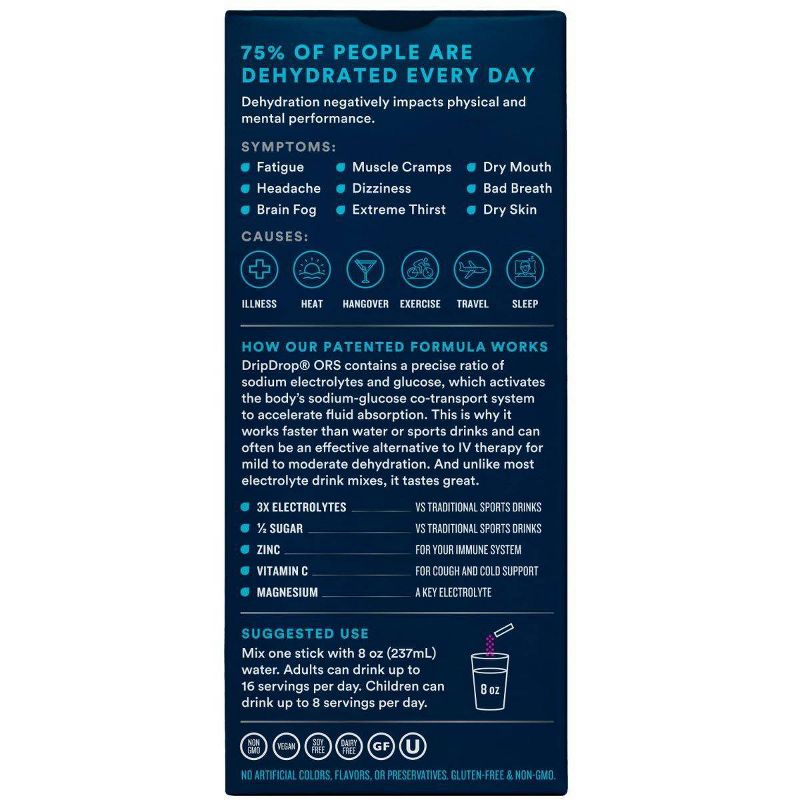 75% OF PEOPLE ARE DEHYDRATED EVERY DAY

Dehydration negatively impacts physical and mental performance.

SYMPTOMS:

Fatigue
Headache
Brain Fog
Muscle Cramps
Dizziness
Extreme Thirst
Dry Mouth
Bad Breath
Dry Skin

CAUSES:

ILLNESS
HEAT
HANGOVER
EXERCISE
TRAVEL
SLEEP

HOW OUR PATENTED FORMULA WORKS

DripDrop® ORS contains a precise ratio of sodium electrolytes and glucose, which activates the body's sodium-glucose co-transport system to accelerate fluid absorption. This is why it works faster than water or sports drinks and can often be an effective alternative to IV therapy for mild to moderate dehydration. And unlike most electrolyte drink mixes, it tastes great.

3X ELECTROLYTES VS TRADITIONAL SPORTS DRINKS
½ SUGAR VS TRADITIONAL SPORTS DRINKS
ZINC FOR YOUR IMMUNE SYSTEM
VITAMIN C FOR COUGH AND COLD SUPPORT
MAGNESIUM A KEY ELECTROLYTE

SUGGESTED USE

Mix one stick with 8 oz (237mL) water. Adults can drink up to 16 servings per day. Children can drink up to 8 servings per day.

8 oz

NON GMO
VEGAN
SOY FREE
DAIRY FREE
GF
U

NO ARTIFICIAL COLORS, FLAVORS, OR PRESERVATIVES. GLUTEN-FREE & NON-GMO.